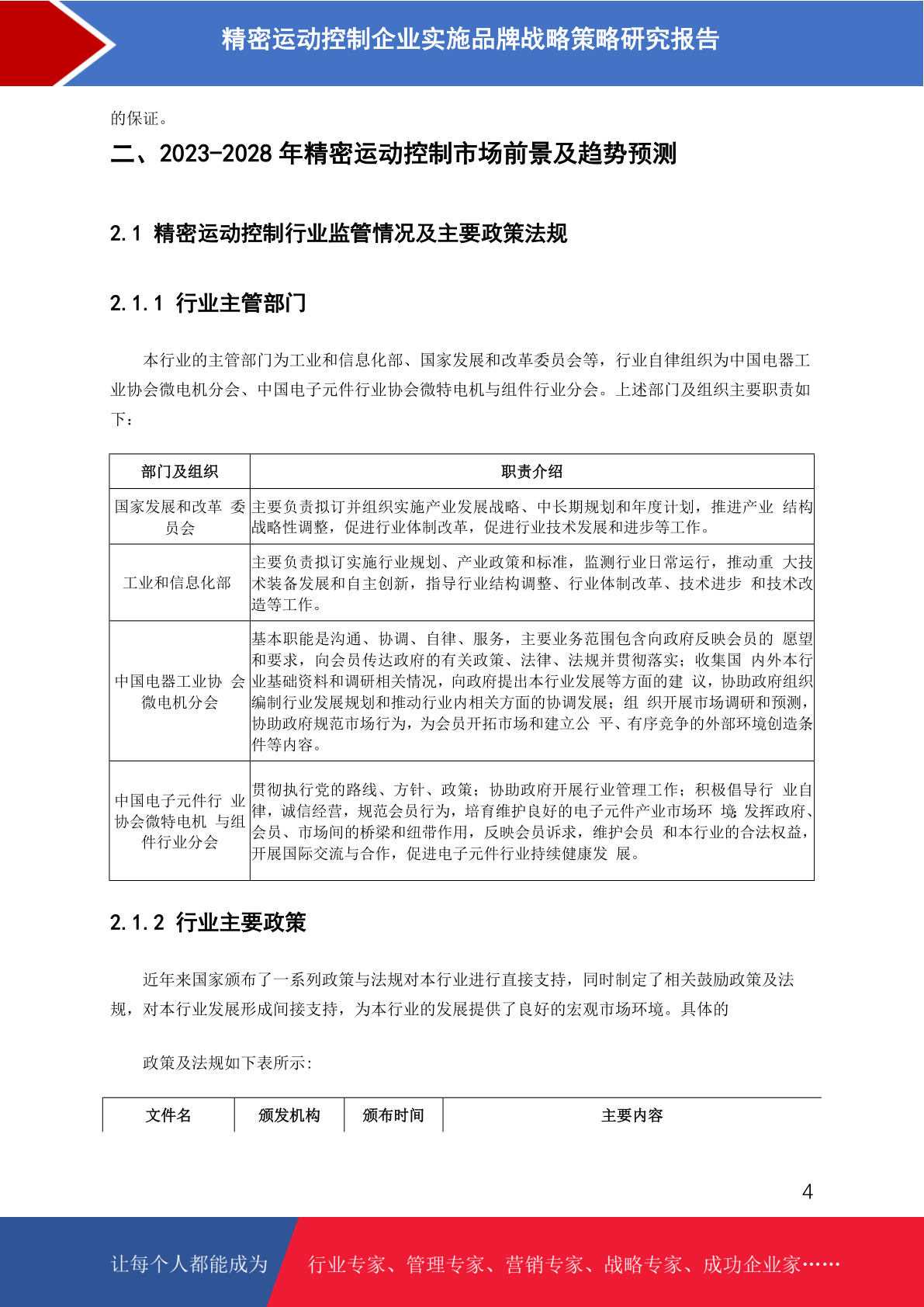 精密运动控制企业实施品牌战略策略研究报告

的保证。

二、2023-2028 年精密运动控制市场前景及趋势预测

2.1 精密运动控制行业监管情况及主要政策法规

2.1.1 行业主管部门

本行业的主管部门为工业和信息化部、国家发展和改革委员会等，行业自律组织为中国电器工业协会微电机分会、中国电子元件行业协会微特电机与组件行业分会。上述部门及组织主要职责如下：

| 部门及组织 | 职责介绍 |
|---|---|
| 国家发展和改革 委员会 | 主要负责拟订并组织实施产业发展战略、中长期规划和年度计划，推进产业 结构战略性调整，促进行业体制改革，促进行业技术发展和进步等工作。 |
| 工业和信息化部 | 主要负责拟订实施行业规划、产业政策和标准，监测行业日常运行，推动重 大技术装备发展和自主创新，指导行业结构调整、行业体制改革、技术进步 和技术改造等工作。 |
| 中国电器工业协 会微电机分会 | 基本职能是沟通、协调、自律、服务，主要业务范围包含向政府反映会员的 愿望和要求，向会员传达政府的有关政策、法律、法规并贯彻落实；收集国 内外本行业基础资料和调研相关情况，向政府提出本行业发展等方面的建 议，协助政府组织编制行业发展规划和推动行业内相关方面的协调发展；组 织开展市场调研和预测，协助政府规范市场行为，为会员开拓市场和建立公 平、有序竞争的外部环境创造条件等内容。 |
| 中国电子元件行 业协会微特电机 与组件行业分会 | 贯彻执行党的路线、方针、政策；协助政府开展行业管理工作；积极倡导行 业自律，诚信经营，规范会员行为，培育维护良好的电子元件产业市场环 境；发挥政府、会员、市场间的桥梁和纽带作用，反映会员诉求，维护会员 和本行业的合法权益，开展国际交流与合作，促进电子元件行业持续健康发 展。 |

2.1.2 行业主要政策

近年来国家颁布了一系列政策与法规对本行业进行直接支持，同时制定了相关鼓励政策及法规，对本行业发展形成间接支持，为本行业的发展提供了良好的宏观市场环境。具体的

政策及法规如下表所示:

| 文件名 | 颁发机构 | 颁布时间 | 主要内容 |
|---|---|---|---|

4

让每个人都能成为 行业专家、管理专家、营销专家、战略专家、成功企业家……